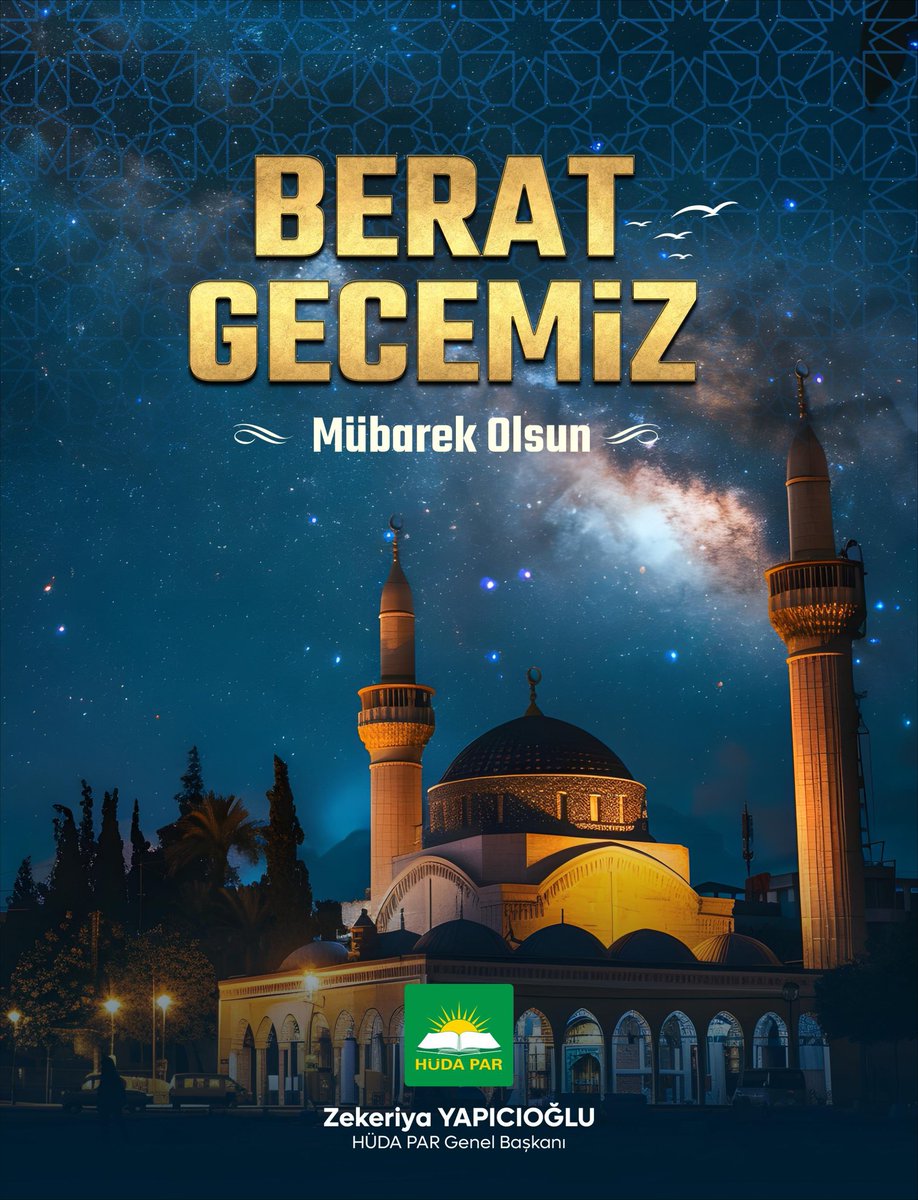 BERAT
GECEMİZ

Mübarek Olsun

HÜDA PAR

Zekeriya YAPICIOĞLU
HÜDA PAR Genel Başkanı